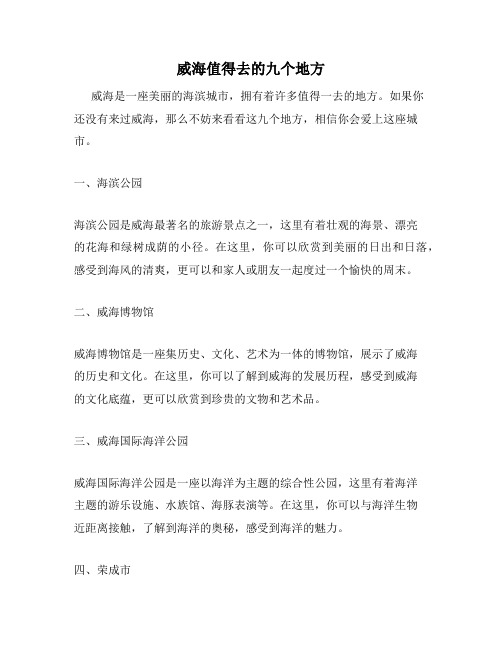 威海值得去的九个地方

威海是一座美丽的海滨城市，拥有着许多值得一去的地方。如果你还没有来过威海，那么不妨来看看这九个地方，相信你会爱上这座城市。

一、海滨公园

海滨公园是威海最著名的旅游景点之一，这里有着壮观的海景、漂亮的花海和绿树成荫的小径。在这里，你可以欣赏到美丽的日出和日落，感受到海风的清爽，更可以和家人或朋友一起度过一个愉快的周末。

二、威海博物馆

威海博物馆是一座集历史、文化、艺术为一体的博物馆，展示了威海的历史和文化。在这里，你可以了解到威海的发展历程，感受到威海的文化底蕴，更可以欣赏到珍贵的文物和艺术品。

三、威海国际海洋公园

威海国际海洋公园是一座以海洋为主题的综合性公园，这里有着海洋主题的游乐设施、水族馆、海豚表演等。在这里，你可以与海洋生物近距离接触，了解到海洋的奥秘，感受到海洋的魅力。

四、荣成市